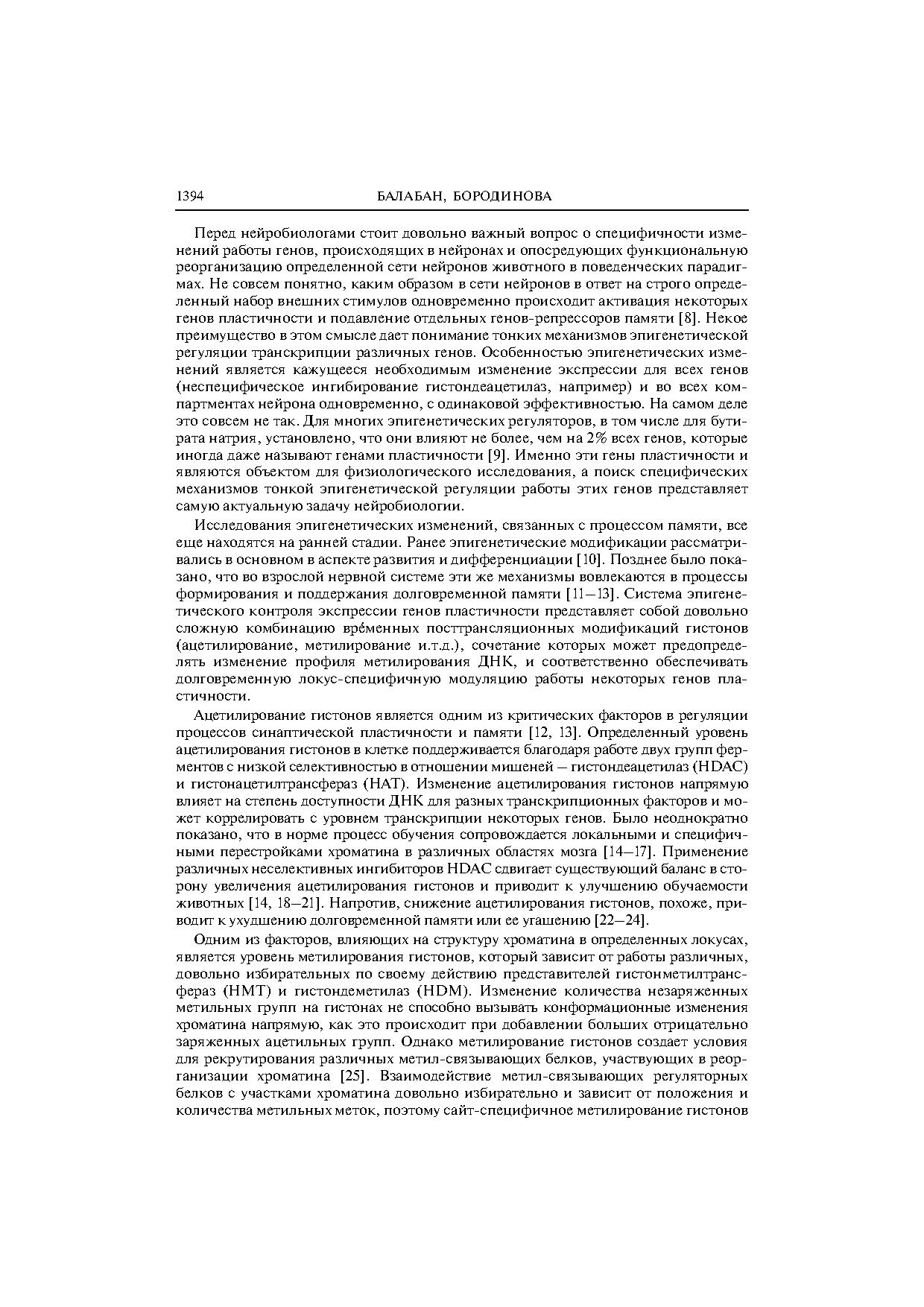 1394 БАЛАБАН, БОРОДИНОВА

Перед нейробиологами стоит довольно важный вопрос о специфичности изменений работы генов, происходящих в нейронах и опосредующих функциональную реорганизацию определенной сети нейронов животного в поведенческих парадигмах. Не совсем понятно, каким образом в сети нейронов в ответ на строго определенный набор внешних стимулов одновременно происходит активация некоторых генов пластичности и подавление отдельных генов-репрессоров памяти [8]. Некое преимущество в этом смысле дает понимание тонких механизмов эпигенетической регуляции транскрипции различных генов. Особенностью эпигенетических изменений является кажущееся необходимым изменение экспрессии для всех генов (неспецифическое ингибирование гистондеацетилаз, например) и во всех компартментах нейрона одновременно, с одинаковой эффективностью. На самом деле это совсем не так. Для многих эпигенетических регуляторов, в том числе для бутирата натрия, установлено, что они влияют не более, чем на 2% всех генов, которые иногда даже называют генами пластичности [9]. Именно эти гены пластичности и являются объектом для физиологического исследования, а поиск специфических механизмов тонкой эпигенетической регуляции работы этих генов представляет самую актуальную задачу нейробиологии.

Исследования эпигенетических изменений, связанных с процессом памяти, все еще находятся на ранней стадии. Ранее эпигенетические модификации рассматривались в основном в аспекте развития и дифференциации [10]. Позднее было показано, что во взрослой нервной системе эти же механизмы вовлекаются в процессы формирования и поддержания долговременной памяти [11–13]. Система эпигенетического контроля экспрессии генов пластичности представляет собой довольно сложную комбинацию вре́менных посттрансляционных модификаций гистонов (ацетилирование, метилирование и.т.д.), сочетание которых может предопределять изменение профиля метилирования ДНК, и соответственно обеспечивать долговременную локус-специфичную модуляцию работы некоторых генов пластичности.

Ацетилирование гистонов является одним из критических факторов в регуляции процессов синаптической пластичности и памяти [12, 13]. Определенный уровень ацетилирования гистонов в клетке поддерживается благодаря работе двух групп ферментов с низкой селективностью в отношении мишеней – гистондеацетилаз (HDAC) и гистонацетилтрансфераз (HAT). Изменение ацетилирования гистонов напрямую влияет на степень доступности ДНК для разных транскрипционных факторов и может коррелировать с уровнем транскрипции некоторых генов. Было неоднократно показано, что в норме процесс обучения сопровождается локальными и специфичными перестройками хроматина в различных областях мозга [14–17]. Применение различных неселективных ингибиторов HDAC сдвигает существующий баланс в сторону увеличения ацетилирования гистонов и приводит к улучшению обучаемости животных [14, 18–21]. Напротив, снижение ацетилирования гистонов, похоже, приводит к ухудшению долговременной памяти или ее угашению [22–24].

Одним из факторов, влияющих на структуру хроматина в определенных локусах, является уровень метилирования гистонов, который зависит от работы различных, довольно избирательных по своему действию представителей гистонметилтрансфераз (HMT) и гистондеметилаз (HDM). Изменение количества незаряженных метильных групп на гистонах не способно вызывать конформационные изменения хроматина напрямую, как это происходит при добавлении больших отрицательно заряженных ацетильных групп. Однако метилирование гистонов создает условия для рекрутирования различных метил-связывающих белков, участвующих в реорганизации хроматина [25]. Взаимодействие метил-связывающих регуляторных белков с участками хроматина довольно избирательно и зависит от положения и количества метильных меток, поэтому сайт-специфичное метилирование гистонов